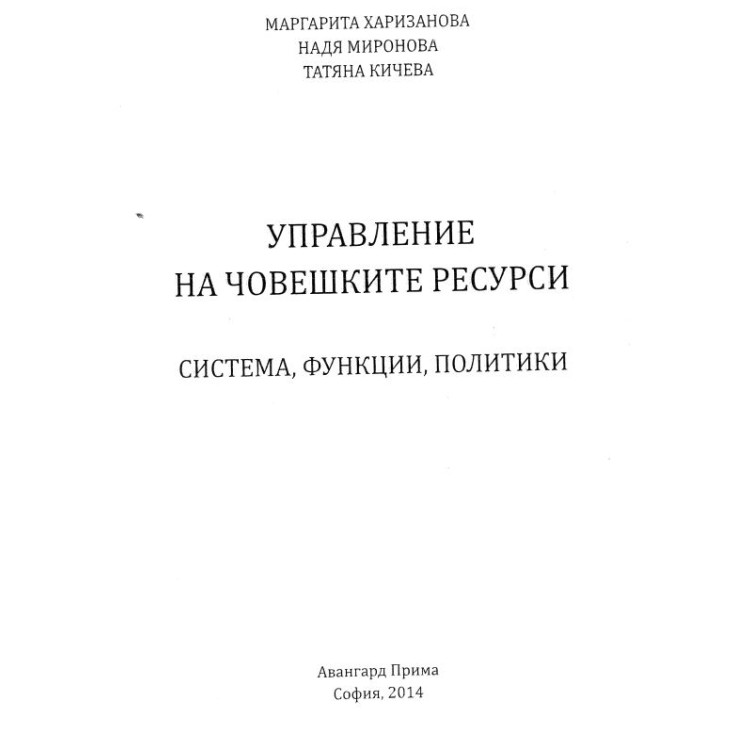 МАРГАРИТА ХАРИЗАНОВА
НАДЯ МИРОНОВА
ТАТЯНА КИЧЕВА

УПРАВЛЕНИЕ
НА ЧОВЕШКИТЕ РЕСУРСИ

СИСТЕМА, ФУНКЦИИ, ПОЛИТИКИ

Авангард Прима
София, 2014